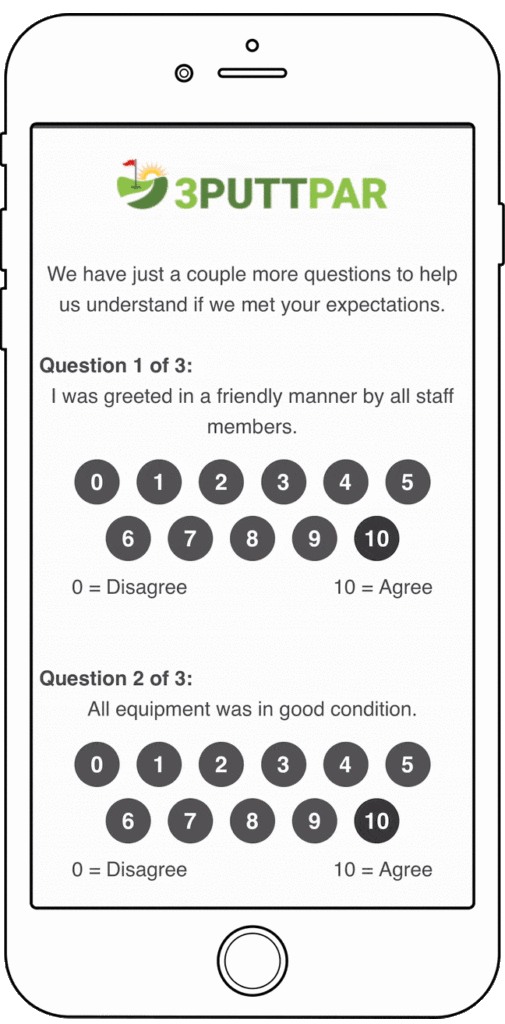 3PUTTPAR

We have just a couple more questions to help us understand if we met your expectations.

Question 1 of 3:
I was greeted in a friendly manner by all staff members.

0 1 2 3 4 5
6 7 8 9 10

0 = Disagree 10 = Agree

Question 2 of 3:
All equipment was in good condition.

0 1 2 3 4 5
6 7 8 9 10

0 = Disagree 10 = Agree